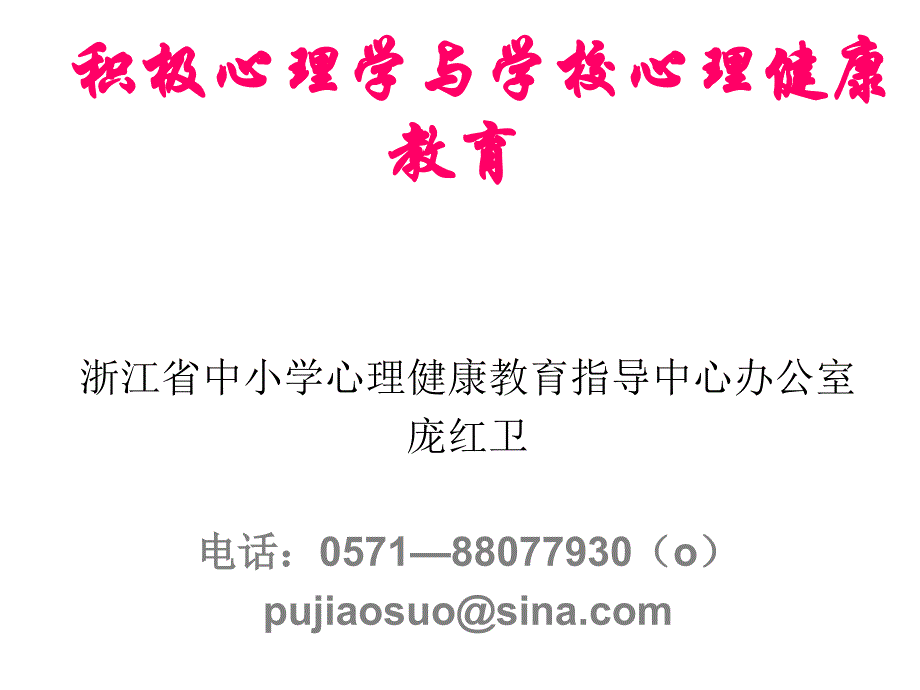 积极心理学与学校心理健康教育

浙江省中小学心理健康教育指导中心办公室
庞红卫

电话：0571—88077930（o）
pujiaosuo@sina.com